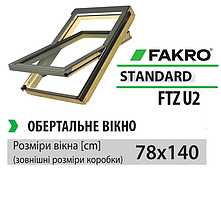 FAKRO®

STANDARD

FTZ U2

ОБЕРТАЛЬНЕ ВІКНО

Розміри вікна [cm]
(зовнішні розміри коробки)

78x140